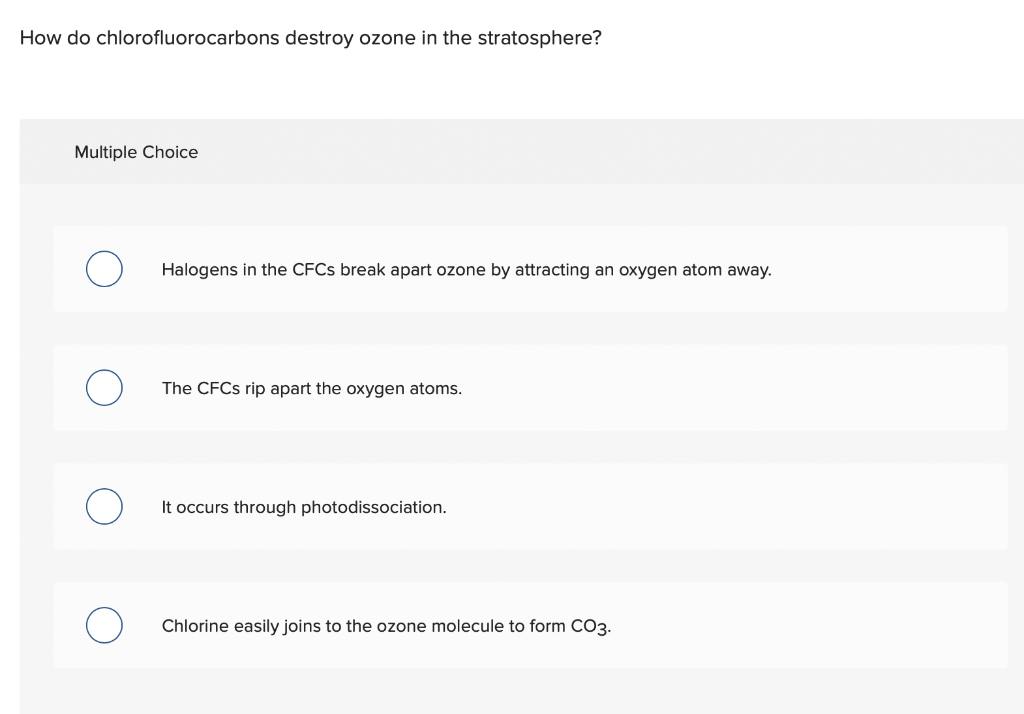 How do chlorofluorocarbons destroy ozone in the stratosphere?

Multiple Choice

Halogens in the CFCs break apart ozone by attracting an oxygen atom away.

The CFCs rip apart the oxygen atoms.

It occurs through photodissociation.

Chlorine easily joins to the ozone molecule to form $CO_3$.